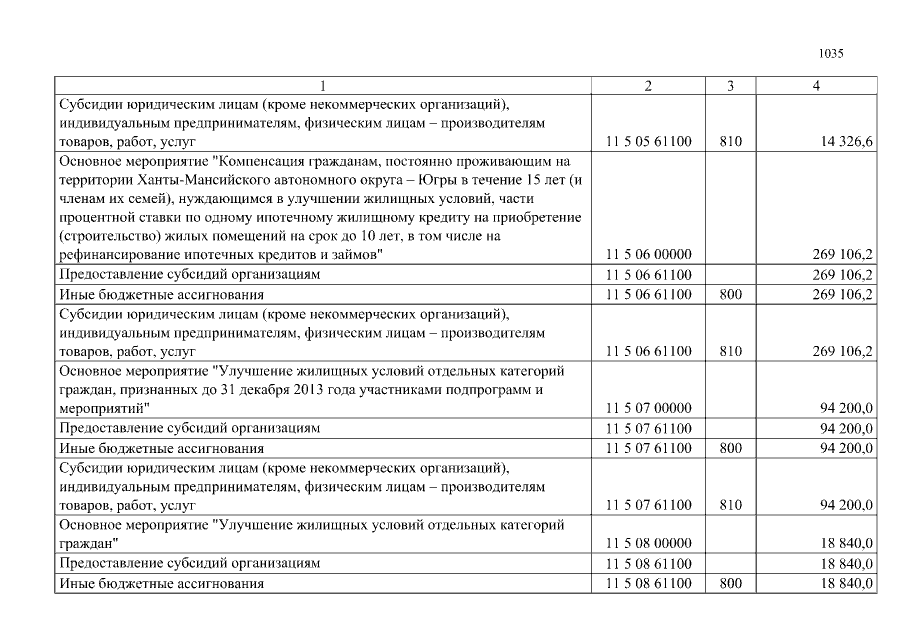 1035

| 1 | 2 | 3 | 4 |
|---|---|---|---|
| Субсидии юридическим лицам (кроме некоммерческих организаций), индивидуальным предпринимателям, физическим лицам – производителям товаров, работ, услуг | 11 5 05 61100 | 810 | 14 326,6 |
| Основное мероприятие "Компенсация гражданам, постоянно проживающим на территории Ханты-Мансийского автономного округа – Югры в течение 15 лет (и членам их семей), нуждающимся в улучшении жилищных условий, части процентной ставки по одному ипотечному жилищному кредиту на приобретение (строительство) жилых помещений на срок до 10 лет, в том числе на рефинансирование ипотечных кредитов и займов" | 11 5 06 00000 | | 269 106,2 |
| Предоставление субсидий организациям | 11 5 06 61100 | | 269 106,2 |
| Иные бюджетные ассигнования | 11 5 06 61100 | 800 | 269 106,2 |
| Субсидии юридическим лицам (кроме некоммерческих организаций), индивидуальным предпринимателям, физическим лицам – производителям товаров, работ, услуг | 11 5 06 61100 | 810 | 269 106,2 |
| Основное мероприятие "Улучшение жилищных условий отдельных категорий граждан, признанных до 31 декабря 2013 года участниками подпрограмм и мероприятий" | 11 5 07 00000 | | 94 200,0 |
| Предоставление субсидий организациям | 11 5 07 61100 | | 94 200,0 |
| Иные бюджетные ассигнования | 11 5 07 61100 | 800 | 94 200,0 |
| Субсидии юридическим лицам (кроме некоммерческих организаций), индивидуальным предпринимателям, физическим лицам – производителям товаров, работ, услуг | 11 5 07 61100 | 810 | 94 200,0 |
| Основное мероприятие "Улучшение жилищных условий отдельных категорий граждан" | 11 5 08 00000 | | 18 840,0 |
| Предоставление субсидий организациям | 11 5 08 61100 | | 18 840,0 |
| Иные бюджетные ассигнования | 11 5 08 61100 | 800 | 18 840,0 |